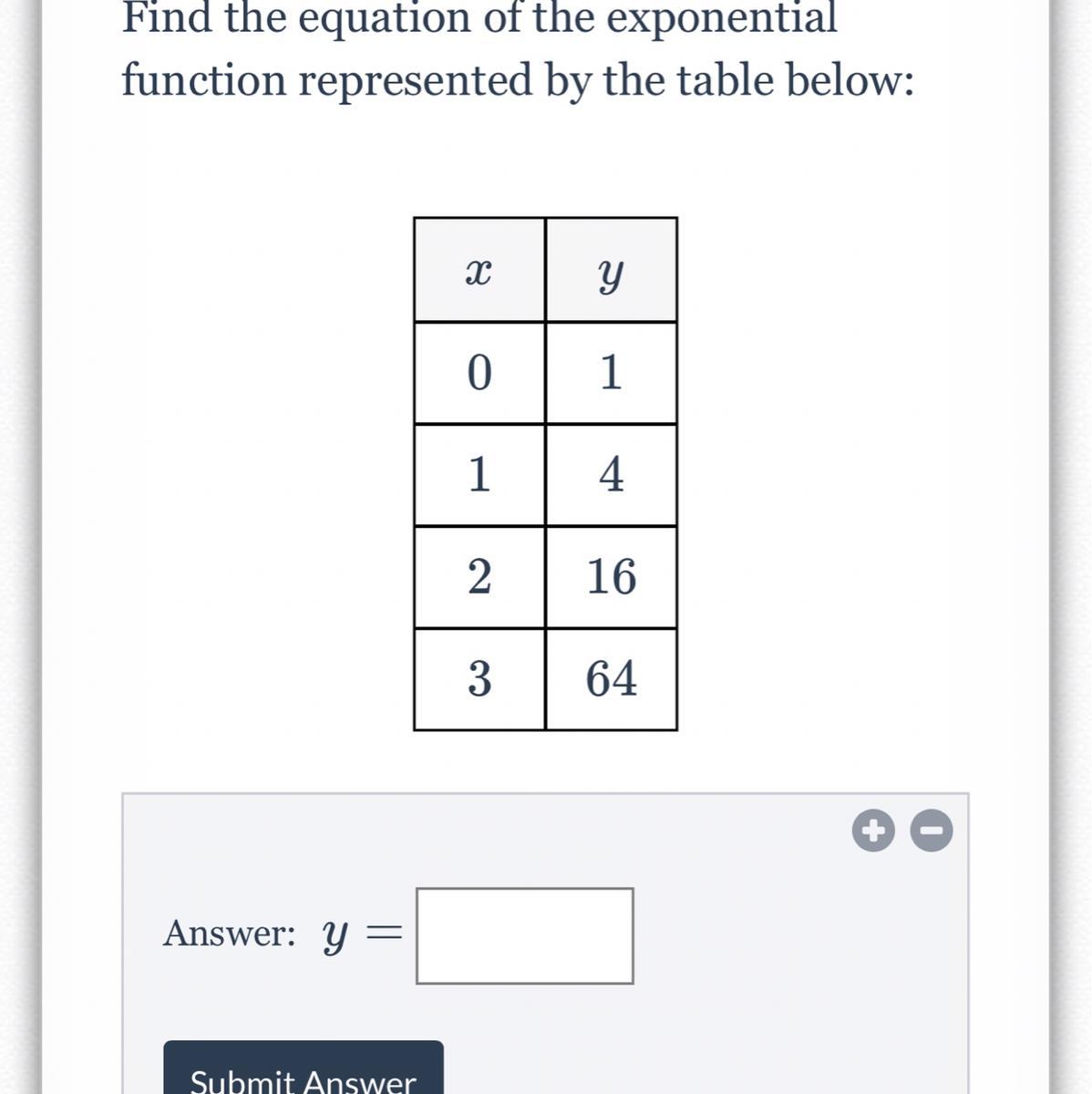 Find the equation of the exponential function represented by the table below:

| $x$ | $y$ |
|---|---|
| 0 | 1 |
| 1 | 4 |
| 2 | 16 |
| 3 | 64 |

Answer: $y =$

Submit Answer